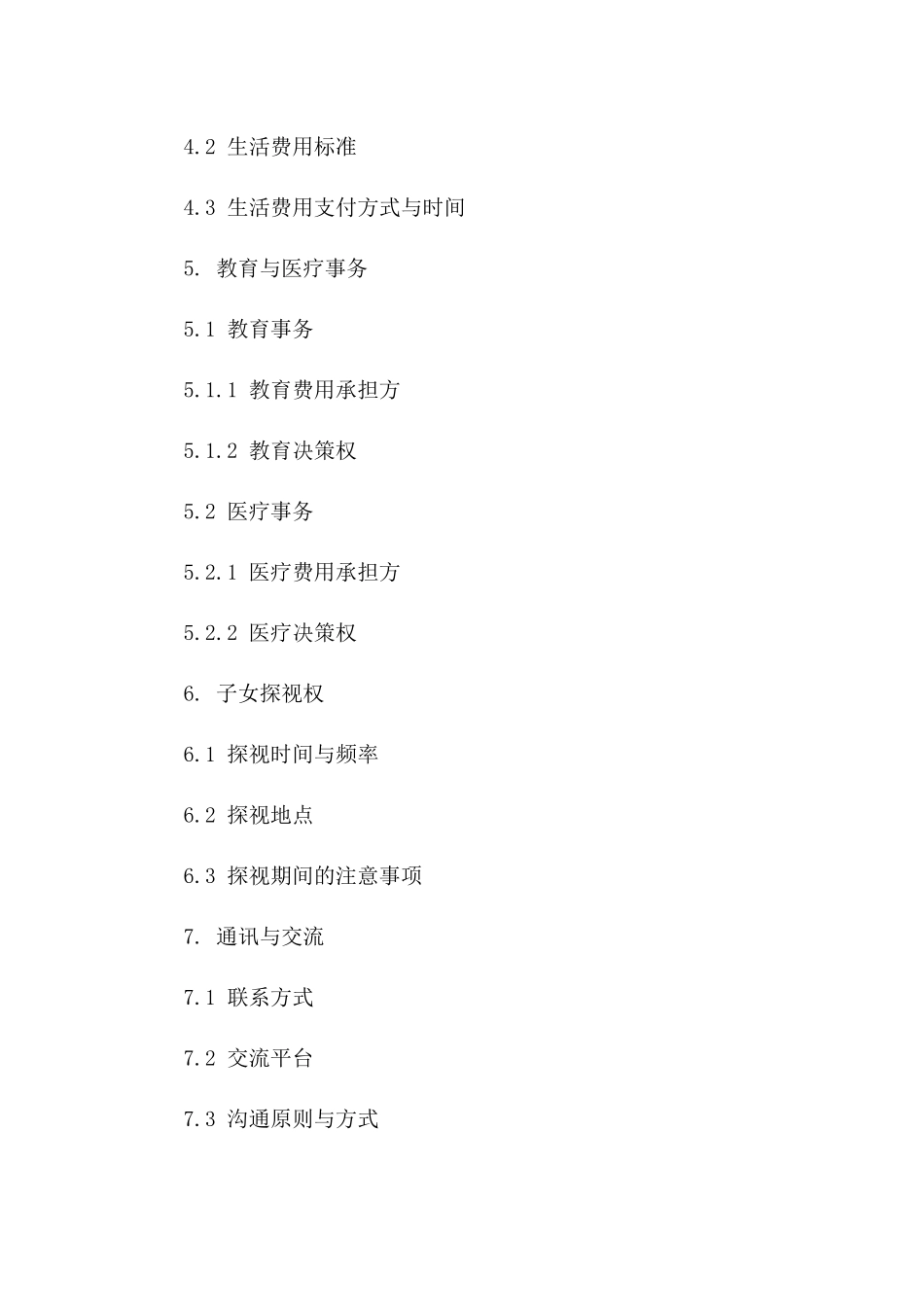 4.2 生活费用标准

4.3 生活费用支付方式与时间

5. 教育与医疗事务

5.1 教育事务

5.1.1 教育费用承担方

5.1.2 教育决策权

5.2 医疗事务

5.2.1 医疗费用承担方

5.2.2 医疗决策权

6. 子女探视权

6.1 探视时间与频率

6.2 探视地点

6.3 探视期间的注意事项

7. 通讯与交流

7.1 联系方式

7.2 交流平台

7.3 沟通原则与方式